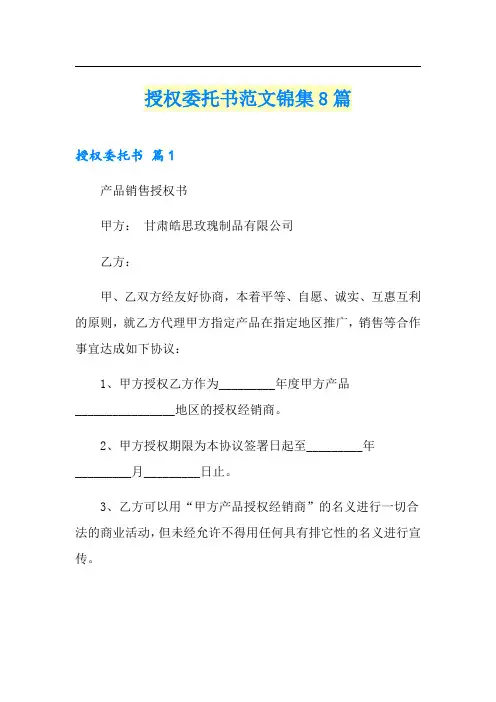 授权委托书范文锦集8篇

授权委托书 篇1

产品销售授权书

甲方： 甘肃皓思玫瑰制品有限公司

乙方：

甲、乙双方经友好协商，本着平等、自愿、诚实、互惠互利的原则，就乙方代理甲方指定产品在指定地区推广，销售等合作事宜达成如下协议：

1、甲方授权乙方作为_________年度甲方产品________________地区的授权经销商。

2、甲方授权期限为本协议签署日起至_________年_________月_________日止。

3、乙方可以用“甲方产品授权经销商”的名义进行一切合法的商业活动，但未经允许不得用任何具有排它性的名义进行宣传。